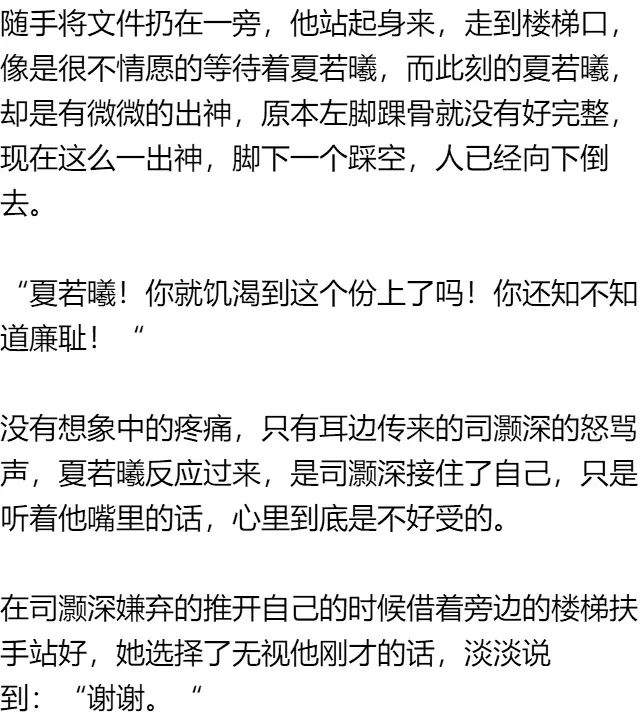 随手将文件扔在一旁，他站起身来，走到楼梯口，像是很不情愿的等待着夏若曦，而此刻的夏若曦，却是有微微的出神，原本左脚踝骨就没有好完整，现在这么一出神，脚下一个踩空，人已经向下倒去。

“夏若曦！你就饥渴到这个份上了吗！你还知不知道廉耻！“

没有想象中的疼痛，只有耳边传来的司灏深的怒骂声，夏若曦反应过来，是司灏深接住了自己，只是听着他嘴里的话，心里到底是不好受的。

在司灏深嫌弃的推开自己的时候借着旁边的楼梯扶手站好，她选择了无视他刚才的话，淡淡说到：“谢谢。“